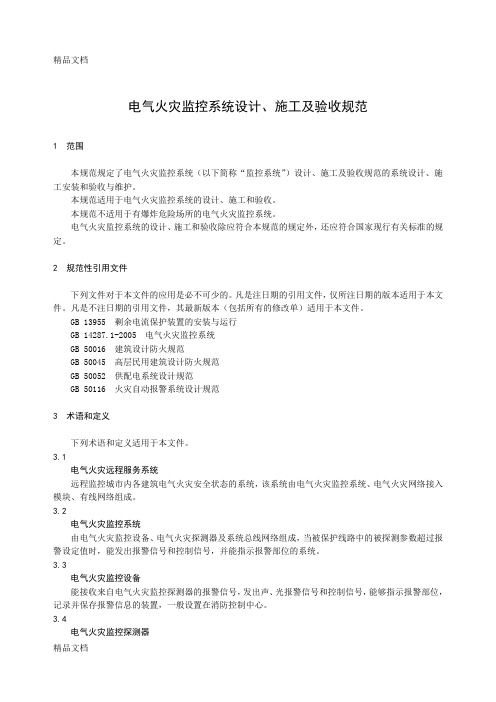 精品文档

电气火灾监控系统设计、施工及验收规范

1 范围

本规范规定了电气火灾监控系统（以下简称“监控系统”）设计、施工及验收规范的系统设计、施工安装和验收与维护。

本规范适用于电气火灾监控系统的设计、施工和验收。

本规范不适用于有爆炸危险场所的电气火灾监控系统。

电气火灾监控系统的设计、施工和验收除应符合本规范的规定外，还应符合国家现行有关标准的规定。

2 规范性引用文件

下列文件对于本文件的应用是必不可少的。凡是注日期的引用文件，仅所注日期的版本适用于本文件。凡是不注日期的引用文件，其最新版本（包括所有的修改单）适用于本文件。

GB 13955 剩余电流保护装置的安装与运行
GB 14287.1-2005 电气火灾监控系统
GB 50016 建筑设计防火规范
GB 50045 高层民用建筑设计防火规范
GB 50052 供配电系统设计规范
GB 50116 火灾自动报警系统设计规范

3 术语和定义

下列术语和定义适用于本文件。

3.1
电气火灾远程服务系统
远程监控城市内各建筑电气火灾安全状态的系统，该系统由电气火灾监控系统、电气火灾网络接入模块、有线网络组成。

3.2
电气火灾监控系统
由电气火灾监控设备、电气火灾探测器及系统总线网络组成，当被保护线路中的被探测参数超过报警设定值时，能发出报警信号和控制信号，并能指示报警部位的系统。

3.3
电气火灾监控设备
能接收来自电气火灾监控探测器的报警信号，发出声、光报警信号和控制信号，能够指示报警部位，记录并保存报警信息的装置，一般设置在消防控制中心。

3.4
电气火灾监控探测器

精品文档